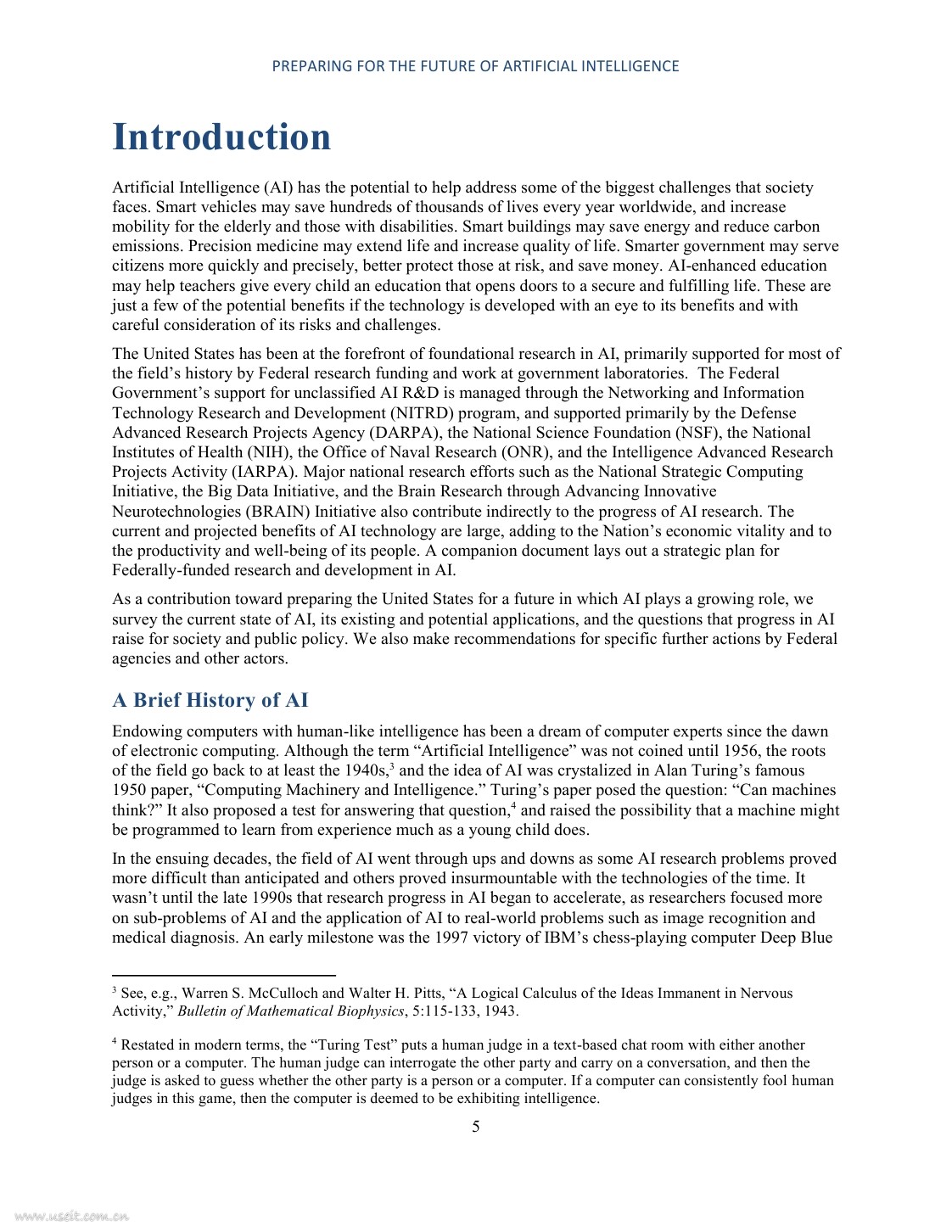 PREPARING FOR THE FUTURE OF ARTIFICIAL INTELLIGENCE

Introduction

Artificial Intelligence (AI) has the potential to help address some of the biggest challenges that society faces. Smart vehicles may save hundreds of thousands of lives every year worldwide, and increase mobility for the elderly and those with disabilities. Smart buildings may save energy and reduce carbon emissions. Precision medicine may extend life and increase quality of life. Smarter government may serve citizens more quickly and precisely, better protect those at risk, and save money. AI-enhanced education may help teachers give every child an education that opens doors to a secure and fulfilling life. These are just a few of the potential benefits if the technology is developed with an eye to its benefits and with careful consideration of its risks and challenges.

The United States has been at the forefront of foundational research in AI, primarily supported for most of the field's history by Federal research funding and work at government laboratories. The Federal Government's support for unclassified AI R&D is managed through the Networking and Information Technology Research and Development (NITRD) program, and supported primarily by the Defense Advanced Research Projects Agency (DARPA), the National Science Foundation (NSF), the National Institutes of Health (NIH), the Office of Naval Research (ONR), and the Intelligence Advanced Research Projects Activity (IARPA). Major national research efforts such as the National Strategic Computing Initiative, the Big Data Initiative, and the Brain Research through Advancing Innovative Neurotechnologies (BRAIN) Initiative also contribute indirectly to the progress of AI research. The current and projected benefits of AI technology are large, adding to the Nation's economic vitality and to the productivity and well-being of its people. A companion document lays out a strategic plan for Federally-funded research and development in AI.

As a contribution toward preparing the United States for a future in which AI plays a growing role, we survey the current state of AI, its existing and potential applications, and the questions that progress in AI raise for society and public policy. We also make recommendations for specific further actions by Federal agencies and other actors.

A Brief History of AI

Endowing computers with human-like intelligence has been a dream of computer experts since the dawn of electronic computing. Although the term "Artificial Intelligence" was not coined until 1956, the roots of the field go back to at least the 1940s,$^3$ and the idea of AI was crystalized in Alan Turing's famous 1950 paper, "Computing Machinery and Intelligence." Turing's paper posed the question: "Can machines think?" It also proposed a test for answering that question,$^4$ and raised the possibility that a machine might be programmed to learn from experience much as a young child does.

In the ensuing decades, the field of AI went through ups and downs as some AI research problems proved more difficult than anticipated and others proved insurmountable with the technologies of the time. It wasn't until the late 1990s that research progress in AI began to accelerate, as researchers focused more on sub-problems of AI and the application of AI to real-world problems such as image recognition and medical diagnosis. An early milestone was the 1997 victory of IBM's chess-playing computer Deep Blue

$^3$ See, e.g., Warren S. McCulloch and Walter H. Pitts, "A Logical Calculus of the Ideas Immanent in Nervous Activity," Bulletin of Mathematical Biophysics, 5:115-133, 1943.

$^4$ Restated in modern terms, the "Turing Test" puts a human judge in a text-based chat room with either another person or a computer. The human judge can interrogate the other party and carry on a conversation, and then the judge is asked to guess whether the other party is a person or a computer. If a computer can consistently fool human judges in this game, then the computer is deemed to be exhibiting intelligence.

5

www.useit.com.cn